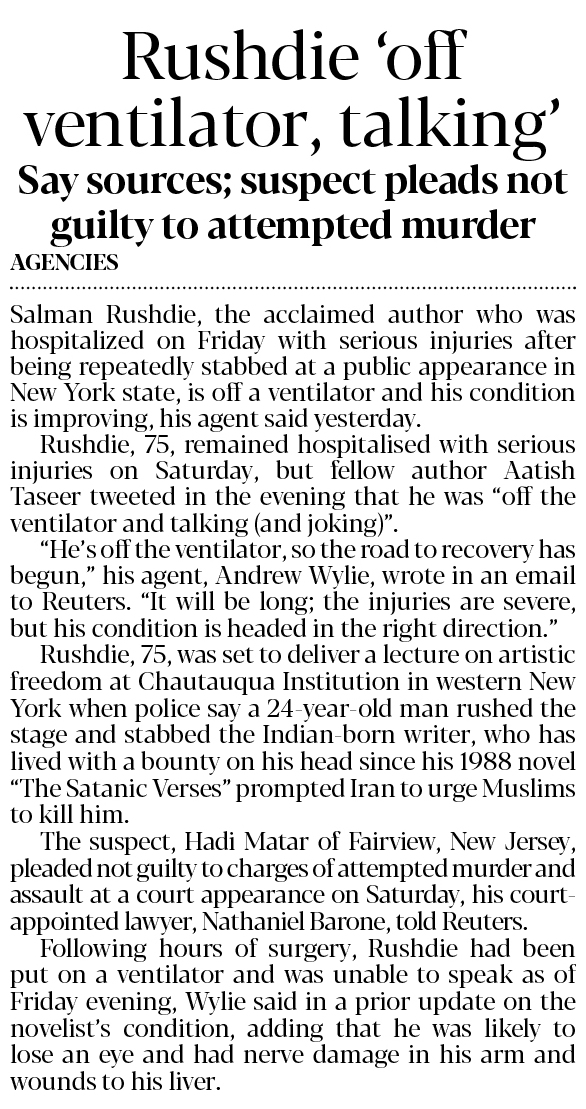 Rushdie 'off ventilator, talking'

Say sources; suspect pleads not guilty to attempted murder

AGENCIES

Salman Rushdie, the acclaimed author who was hospitalized on Friday with serious injuries after being repeatedly stabbed at a public appearance in New York state, is off a ventilator and his condition is improving, his agent said yesterday.

Rushdie, 75, remained hospitalised with serious injuries on Saturday, but fellow author Aatish Taseer tweeted in the evening that he was "off the ventilator and talking (and joking)".

"He's off the ventilator, so the road to recovery has begun," his agent, Andrew Wylie, wrote in an email to Reuters. "It will be long; the injuries are severe, but his condition is headed in the right direction."

Rushdie, 75, was set to deliver a lecture on artistic freedom at Chautauqua Institution in western New York when police say a 24-year-old man rushed the stage and stabbed the Indian-born writer, who has lived with a bounty on his head since his 1988 novel "The Satanic Verses" prompted Iran to urge Muslims to kill him.

The suspect, Hadi Matar of Fairview, New Jersey, pleaded not guilty to charges of attempted murder and assault at a court appearance on Saturday, his court-appointed lawyer, Nathaniel Barone, told Reuters.

Following hours of surgery, Rushdie had been put on a ventilator and was unable to speak as of Friday evening, Wylie said in a prior update on the novelist's condition, adding that he was likely to lose an eye and had nerve damage in his arm and wounds to his liver.